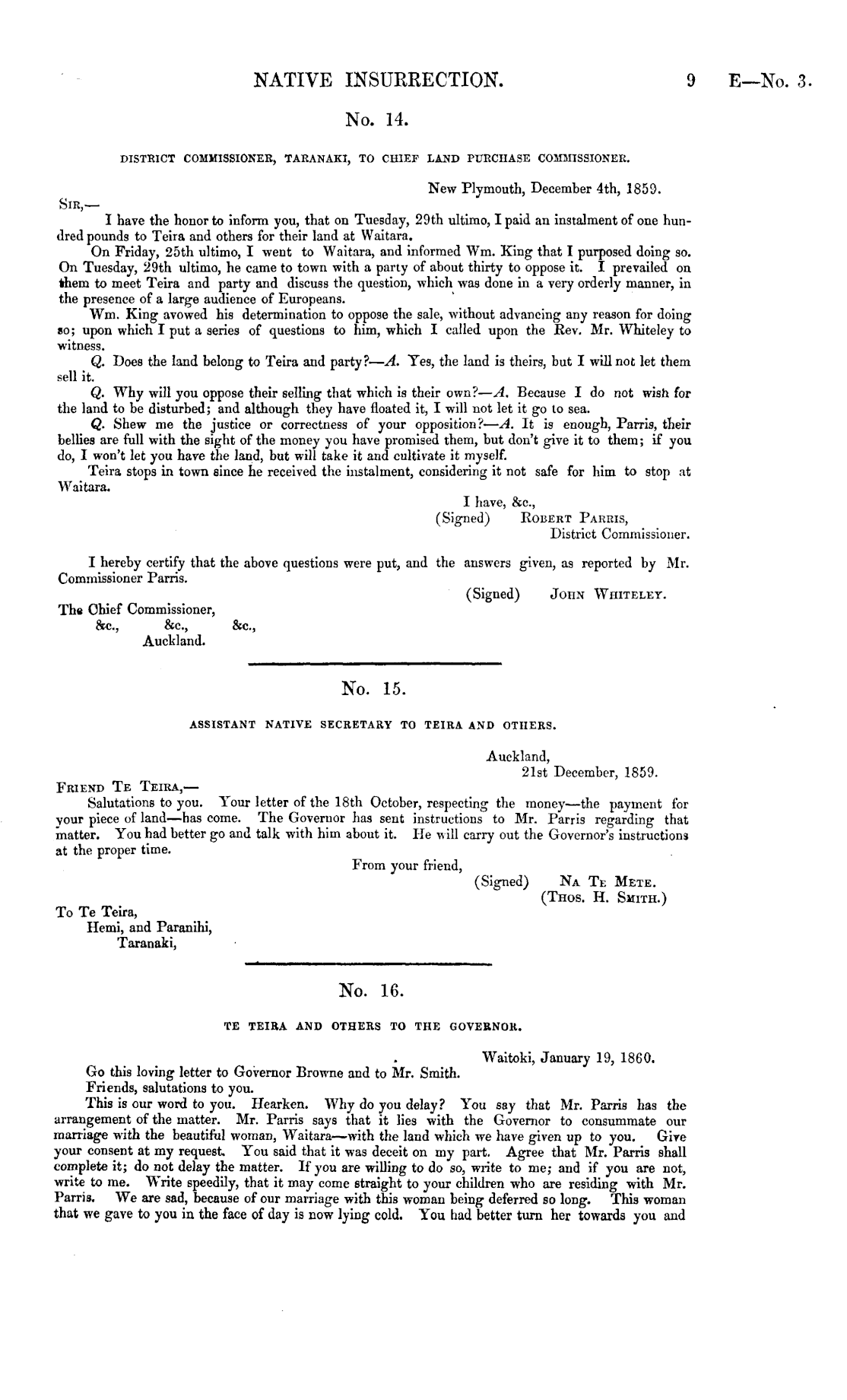 NATIVE INSURRECTION. 9 E—No. 3.

No. 14.

DISTRICT COMMISSIONER, TARANAKI, TO CHIEF LAND PURCHASE COMMISSIONER.

New Plymouth, December 4th, 1859.

SIR,—

I have the honor to inform you, that on Tuesday, 29th ultimo, I paid an instalment of one hundred pounds to Teira and others for their land at Waitara.

On Friday, 25th ultimo, I went to Waitara, and informed Wm. King that I purposed doing so. On Tuesday, 29th ultimo, he came to town with a party of about thirty to oppose it. I prevailed on them to meet Teira and party and discuss the question, which was done in a very orderly manner, in the presence of a large audience of Europeans.

Wm. King avowed his determination to oppose the sale, without advancing any reason for doing so; upon which I put a series of questions to him, which I called upon the Rev. Mr. Whiteley to witness.

Q. Does the land belong to Teira and party?—A. Yes, the land is theirs, but I will not let them sell it.

Q. Why will you oppose their selling that which is their own?—A. Because I do not wish for the land to be disturbed; and although they have floated it, I will not let it go to sea.

Q. Shew me the justice or correctness of your opposition?—A. It is enough, Parris, their bellies are full with the sight of the money you have promised them, but don't give it to them; if you do, I won't let you have the land, but will take it and cultivate it myself.

Teira stops in town since he received the instalment, considering it not safe for him to stop at Waitara.

I have, &c.,
(Signed) ROBERT PARRIS,
District Commissioner.

I hereby certify that the above questions were put, and the answers given, as reported by Mr. Commissioner Parris.

(Signed) JOHN WHITELEY.

The Chief Commissioner,
&c., &c., &c.,
Auckland.

No. 15.

ASSISTANT NATIVE SECRETARY TO TEIRA AND OTHERS.

Auckland,
21st December, 1859.

FRIEND TE TEIRA,—

Salutations to you. Your letter of the 18th October, respecting the money—the payment for your piece of land—has come. The Governor has sent instructions to Mr. Parris regarding that matter. You had better go and talk with him about it. He will carry out the Governor's instructions at the proper time.

From your friend,
(Signed) NA TE METE.
(THOS. H. SMITH.)

To Te Teira,
Hemi, and Paranihi,
Taranaki,

No. 16.

TE TEIRA AND OTHERS TO THE GOVERNOR.

Waitoki, January 19, 1860.

Go this loving letter to Governor Browne and to Mr. Smith.

Friends, salutations to you.

This is our word to you. Hearken. Why do you delay? You say that Mr. Parris has the arrangement of the matter. Mr. Parris says that it lies with the Governor to consummate our marriage with the beautiful woman, Waitara—with the land which we have given up to you. Give your consent at my request. You said that it was deceit on my part. Agree that Mr. Parris shall complete it; do not delay the matter. If you are willing to do so, write to me; and if you are not, write to me. Write speedily, that it may come straight to your children who are residing with Mr. Parris. We are sad, because of our marriage with this woman being deferred so long. This woman that we gave to you in the face of day is now lying cold. You had better turn her towards you and